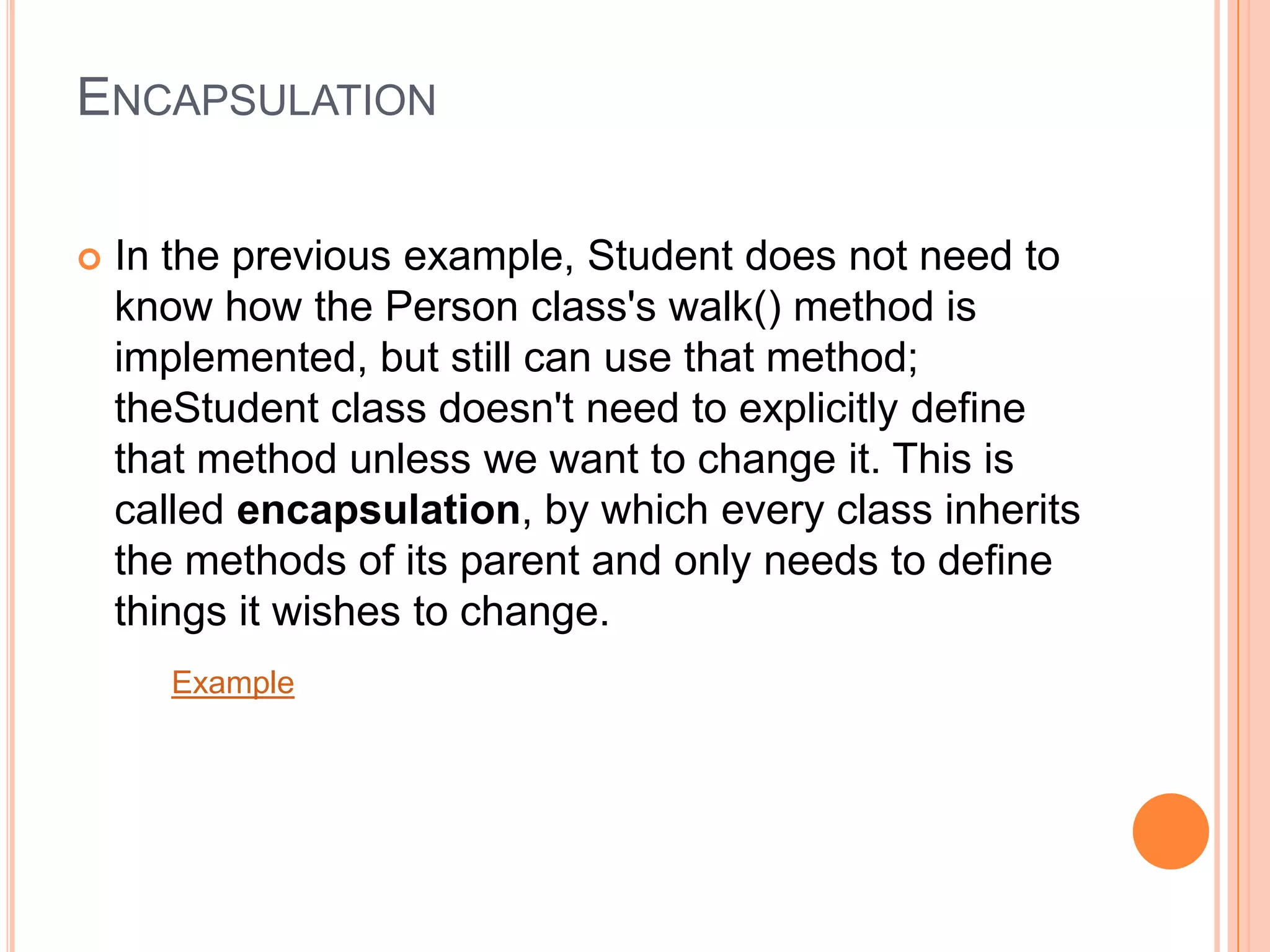 ENCAPSULATION

• In the previous example, Student does not need to know how the Person class's walk() method is implemented, but still can use that method; theStudent class doesn't need to explicitly define that method unless we want to change it. This is called encapsulation, by which every class inherits the methods of its parent and only needs to define things it wishes to change.

Example